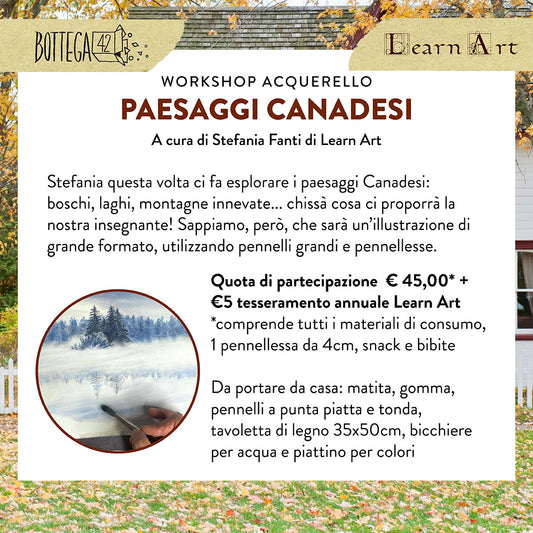 BOTTEGA 42

Learn Art

WORKSHOP ACQUERELLO

PAESAGGI CANADESI

A cura di Stefania Fanti di Learn Art

Stefania questa volta ci fa esplorare i paesaggi Canadesi: boschi, laghi, montagne innevate... chissà cosa ci proporrà la nostra insegnante! Sappiamo, però, che sarà un'illustrazione di grande formato, utilizzando pennelli grandi e pennellesse.

Quota di partecipazione € 45,00* + €5 tesseramento annuale Learn Art
*comprende tutti i materiali di consumo, 1 pennellessa da 4cm, snack e bibite

Da portare da casa: matita, gomma, pennelli a punta piatta e tonda, tavoletta di legno 35x50cm, bicchiere per acqua e piattino per colori